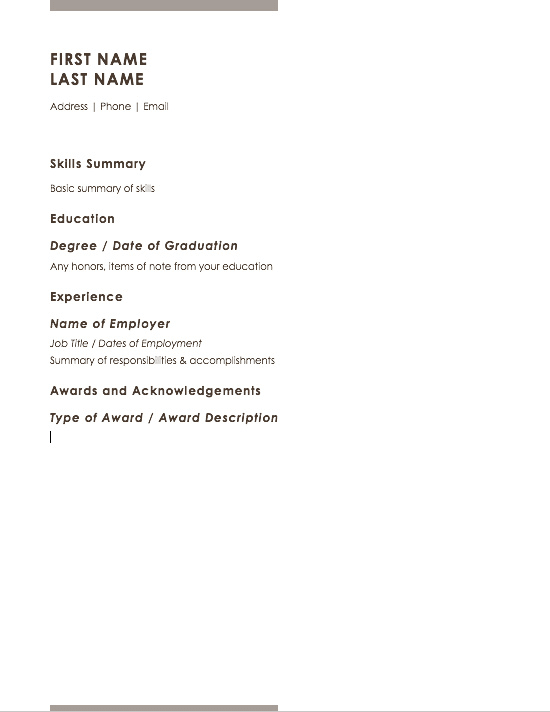 FIRST NAME
LAST NAME

Address | Phone | Email

Skills Summary

Basic summary of skills

Education

Degree / Date of Graduation

Any honors, items of note from your education

Experience

Name of Employer

Job Title / Dates of Employment
Summary of responsibilities & accomplishments

Awards and Acknowledgements

Type of Award / Award Description